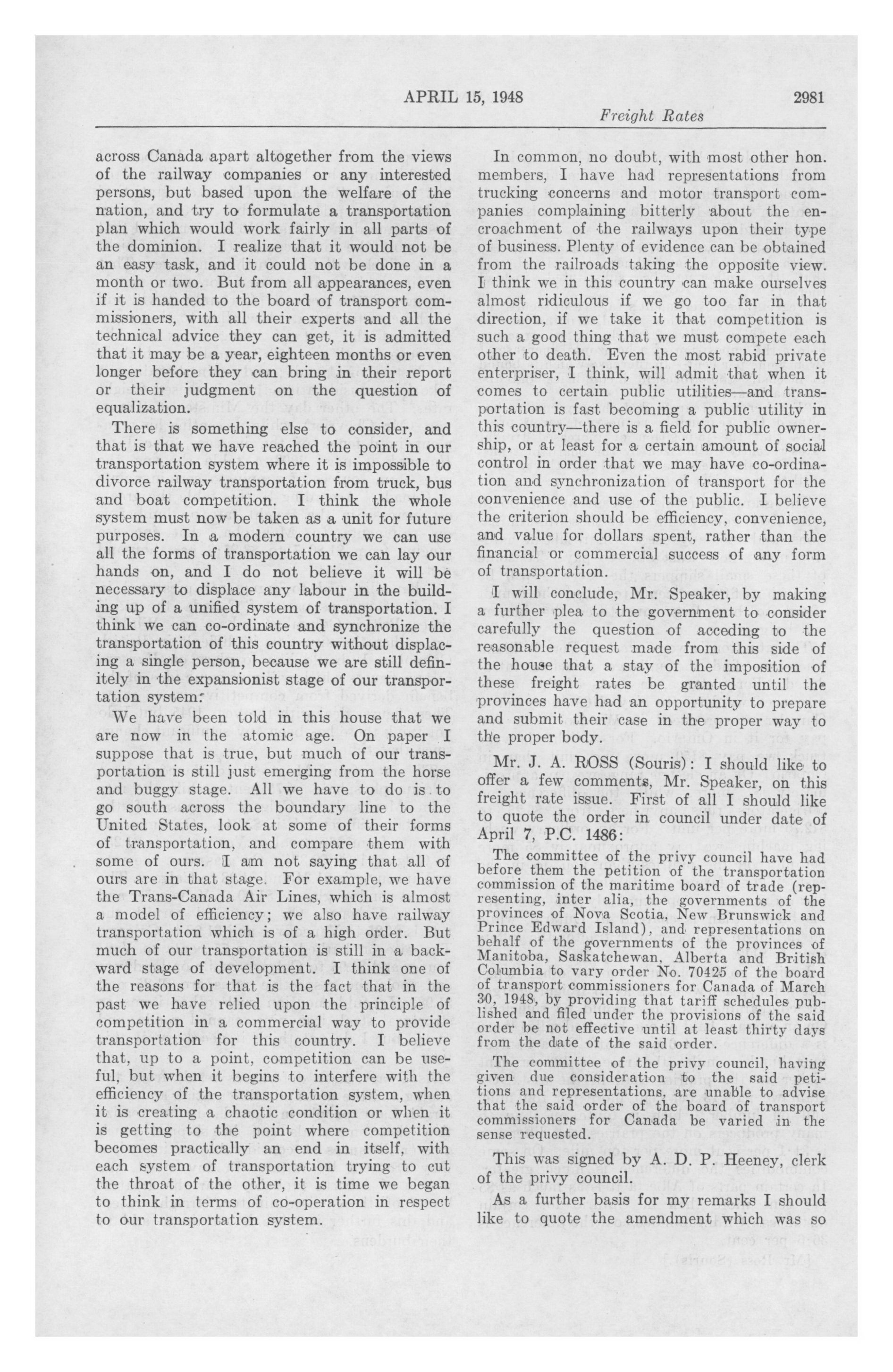 APRIL 15, 1948 2981

Freight Rates

across Canada apart altogether from the views of the railway companies or any interested persons, but based upon the welfare of the nation, and try to formulate a transportation plan which would work fairly in all parts of the dominion. I realize that it would not be an easy task, and it could not be done in a month or two. But from all appearances, even if it is handed to the board of transport commissioners, with all their experts and all the technical advice they can get, it is admitted that it may be a year, eighteen months or even longer before they can bring in their report or their judgment on the question of equalization.

There is something else to consider, and that is that we have reached the point in our transportation system where it is impossible to divorce railway transportation from truck, bus and boat competition. I think the whole system must now be taken as a unit for future purposes. In a modern country we can use all the forms of transportation we can lay our hands on, and I do not believe it will be necessary to displace any labour in the building up of a unified system of transportation. I think we can co-ordinate and synchronize the transportation of this country without displacing a single person, because we are still definitely in the expansionist stage of our transportation system.

We have been told in this house that we are now in the atomic age. On paper I suppose that is true, but much of our transportation is still just emerging from the horse and buggy stage. All we have to do is to go south across the boundary line to the United States, look at some of their forms of transportation, and compare them with some of ours. I am not saying that all of ours are in that stage. For example, we have the Trans-Canada Air Lines, which is almost a model of efficiency; we also have railway transportation which is of a high order. But much of our transportation is still in a backward stage of development. I think one of the reasons for that is the fact that in the past we have relied upon the principle of competition in a commercial way to provide transportation for this country. I believe that, up to a point, competition can be useful, but when it begins to interfere with the efficiency of the transportation system, when it is creating a chaotic condition or when it is getting to the point where competition becomes practically an end in itself, with each system of transportation trying to cut the throat of the other, it is time we began to think in terms of co-operation in respect to our transportation system.

In common, no doubt, with most other hon. members, I have had representations from trucking concerns and motor transport companies complaining bitterly about the encroachment of the railways upon their type of business. Plenty of evidence can be obtained from the railroads taking the opposite view. I think we in this country can make ourselves almost ridiculous if we go too far in that direction, if we take it that competition is such a good thing that we must compete each other to death. Even the most rabid private enterpriser, I think, will admit that when it comes to certain public utilities—and transportation is fast becoming a public utility in this country—there is a field for public ownership, or at least for a certain amount of social control in order that we may have co-ordination and synchronization of transport for the convenience and use of the public. I believe the criterion should be efficiency, convenience, and value for dollars spent, rather than the financial or commercial success of any form of transportation.

I will conclude, Mr. Speaker, by making a further plea to the government to consider carefully the question of acceding to the reasonable request made from this side of the house that a stay of the imposition of these freight rates be granted until the provinces have had an opportunity to prepare and submit their case in the proper way to the proper body.

Mr. J. A. ROSS (Souris): I should like to offer a few comments, Mr. Speaker, on this freight rate issue. First of all I should like to quote the order in council under date of April 7, P.C. 1486:

The committee of the privy council have had before them the petition of the transportation commission of the maritime board of trade (representing, inter alia, the governments of the provinces of Nova Scotia, New Brunswick and Prince Edward Island), and representations on behalf of the governments of the provinces of Manitoba, Saskatchewan, Alberta and British Columbia to vary order No. 70425 of the board of transport commissioners for Canada of March 30, 1948, by providing that tariff schedules published and filed under the provisions of the said order be not effective until at least thirty days from the date of the said order.

The committee of the privy council, having given due consideration to the said petitions and representations, are unable to advise that the said order of the board of transport commissioners for Canada be varied in the sense requested.

This was signed by A. D. P. Heeney, clerk of the privy council.

As a further basis for my remarks I should like to quote the amendment which was so